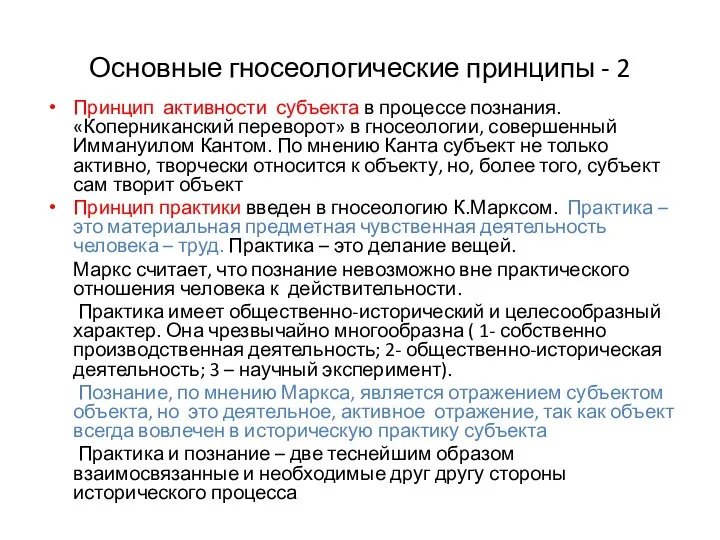 Основные гносеологические принципы - 2

• Принцип активности субъекта в процессе познания. «Коперниканский переворот» в гносеологии, совершенный Иммануилом Кантом. По мнению Канта субъект не только активно, творчески относится к объекту, но, более того, субъект сам творит объект

• Принцип практики введен в гносеологию К.Марксом. Практика – это материальная предметная чувственная деятельность человека – труд. Практика – это делание вещей.

Маркс считает, что познание невозможно вне практического отношения человека к действительности.

Практика имеет общественно-исторический и целесообразный характер. Она чрезвычайно многообразна ( 1- собственно производственная деятельность; 2- общественно-историческая деятельность; 3 – научный эксперимент).

Познание, по мнению Маркса, является отражением субъектом объекта, но это деятельное, активное отражение, так как объект всегда вовлечен в историческую практику субъекта

Практика и познание – две теснейшим образом взаимосвязанные и необходимые друг другу стороны исторического процесса